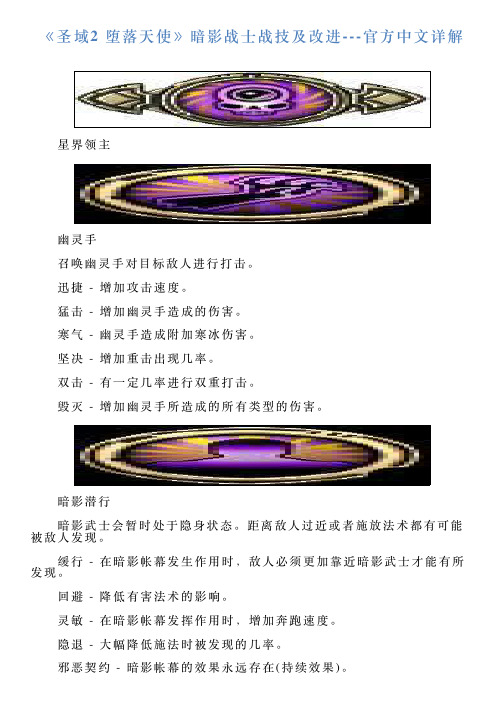 《圣域2 堕落天使》暗影战士战技及改进---官方中文详解

星界领主

幽灵手

召唤幽灵手对目标敌人进行打击。

迅捷 - 增加攻击速度。

猛击 - 增加幽灵手造成的伤害。

寒气 - 幽灵手造成附加寒冰伤害。

坚决 - 增加重击出现几率。

双击 - 有一定几率进行双重打击。

毁灭 - 增加幽灵手所造成的所有类型的伤害。

暗影潜行

暗影武士会暂时处于隐身状态。距离敌人过近或者施放法术都有可能被敌人发现。

缓行 - 在暗影帐幕发生作用时，敌人必须更加靠近暗影武士才能有所发现。

回避 - 降低有害法术的影响。

灵敏 - 在暗影帐幕发挥作用时，增加奔跑速度。

隐退 - 大幅降低施法时被发现的几率。

邪恶契约 - 暗影帐幕的效果永远存在(持续效果)。